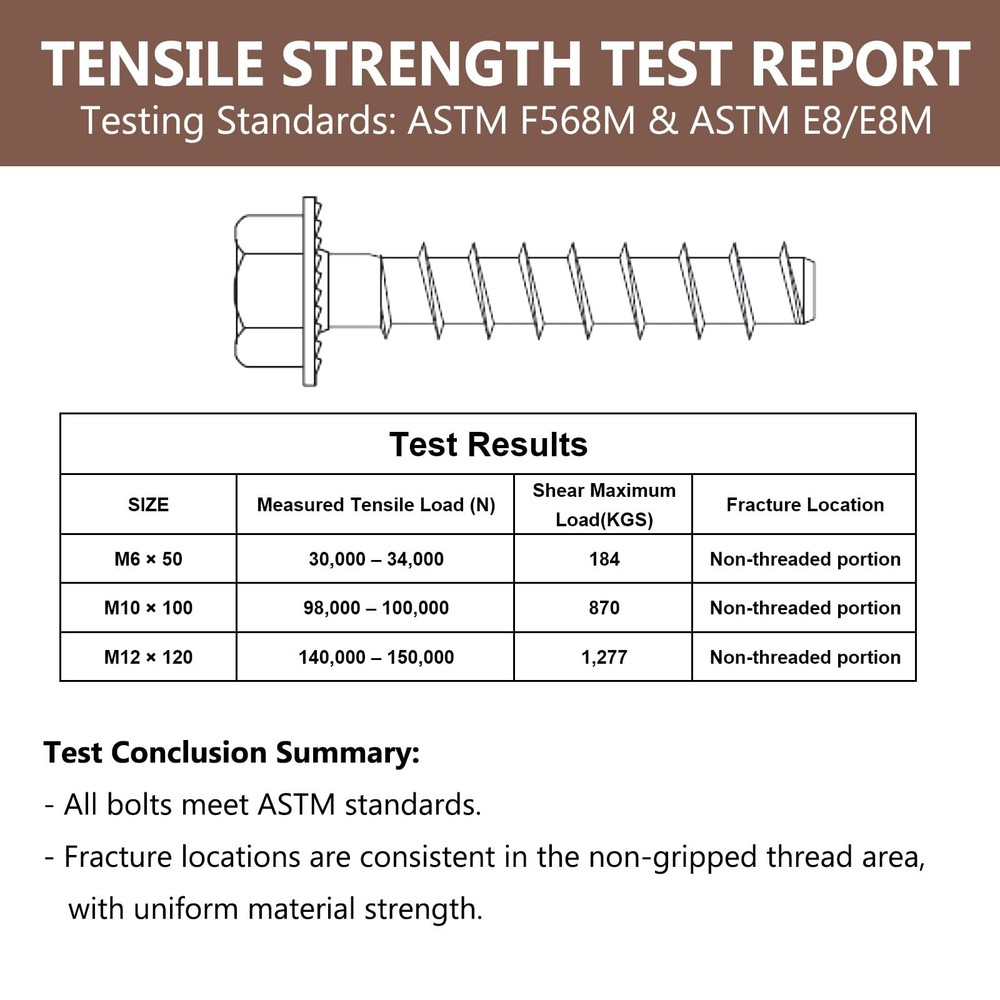 TENSILE STRENGTH TEST REPORT

Testing Standards: ASTM F568M & ASTM E8/E8M

Test Results

| SIZE | Measured Tensile Load (N) | Shear Maximum Load(KGS) | Fracture Location |
|---|---|---|---|
| M6 × 50 | 30,000 – 34,000 | 184 | Non-threaded portion |
| M10 × 100 | 98,000 – 100,000 | 870 | Non-threaded portion |
| M12 × 120 | 140,000 – 150,000 | 1,277 | Non-threaded portion |

Test Conclusion Summary:

- All bolts meet ASTM standards.

- Fracture locations are consistent in the non-gripped thread area, with uniform material strength.